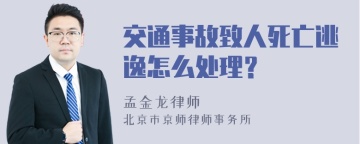 交通事故致人死亡逃逸怎么处理？

孟金龙律师
北京市京师律师事务所